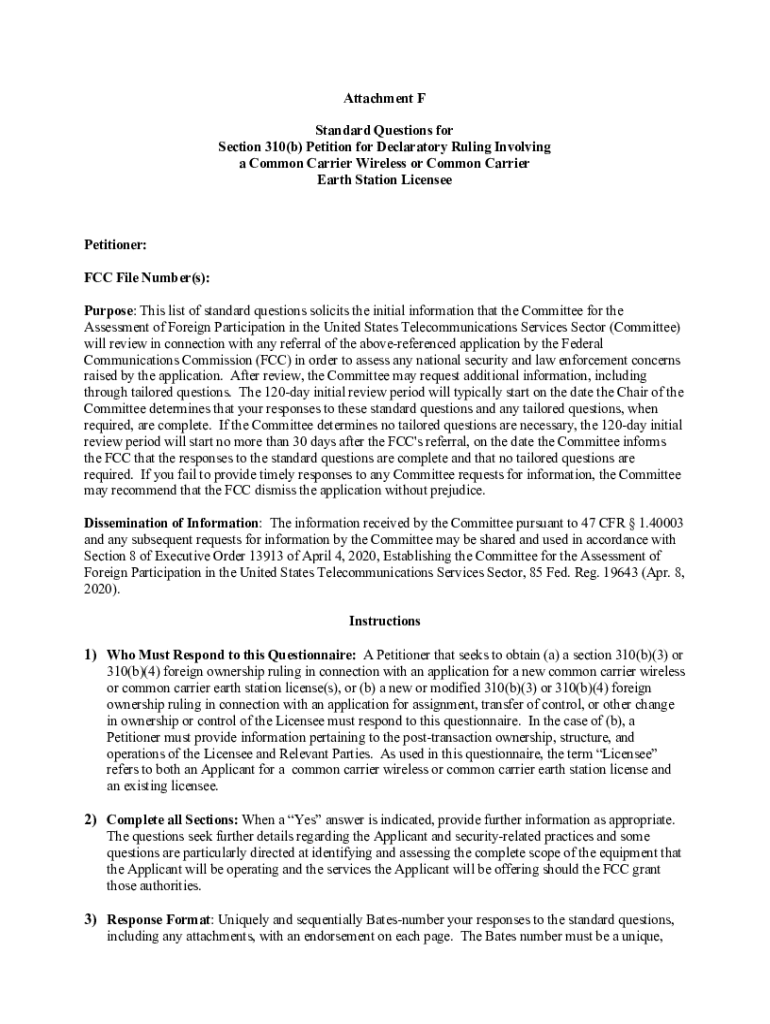 Attachment F

Standard Questions for
Section 310(b) Petition for Declaratory Ruling Involving
a Common Carrier Wireless or Common Carrier
Earth Station Licensee

Petitioner:

FCC File Number(s):

Purpose: This list of standard questions solicits the initial information that the Committee for the Assessment of Foreign Participation in the United States Telecommunications Services Sector (Committee) will review in connection with any referral of the above-referenced application by the Federal Communications Commission (FCC) in order to assess any national security and law enforcement concerns raised by the application. After review, the Committee may request additional information, including through tailored questions. The 120-day initial review period will typically start on the date the Chair of the Committee determines that your responses to these standard questions and any tailored questions, when required, are complete. If the Committee determines no tailored questions are necessary, the 120-day initial review period will start no more than 30 days after the FCC's referral, on the date the Committee informs the FCC that the responses to the standard questions are complete and that no tailored questions are required. If you fail to provide timely responses to any Committee requests for information, the Committee may recommend that the FCC dismiss the application without prejudice.

Dissemination of Information: The information received by the Committee pursuant to 47 CFR § 1.40003 and any subsequent requests for information by the Committee may be shared and used in accordance with Section 8 of Executive Order 13913 of April 4, 2020, Establishing the Committee for the Assessment of Foreign Participation in the United States Telecommunications Services Sector, 85 Fed. Reg. 19643 (Apr. 8, 2020).

Instructions

1) Who Must Respond to this Questionnaire: A Petitioner that seeks to obtain (a) a section 310(b)(3) or 310(b)(4) foreign ownership ruling in connection with an application for a new common carrier wireless or common carrier earth station license(s), or (b) a new or modified 310(b)(3) or 310(b)(4) foreign ownership ruling in connection with an application for assignment, transfer of control, or other change in ownership or control of the Licensee must respond to this questionnaire. In the case of (b), a Petitioner must provide information pertaining to the post-transaction ownership, structure, and operations of the Licensee and Relevant Parties. As used in this questionnaire, the term “Licensee” refers to both an Applicant for a common carrier wireless or common carrier earth station license and an existing licensee.

2) Complete all Sections: When a “Yes” answer is indicated, provide further information as appropriate. The questions seek further details regarding the Applicant and security-related practices and some questions are particularly directed at identifying and assessing the complete scope of the equipment that the Applicant will be operating and the services the Applicant will be offering should the FCC grant those authorities.

3) Response Format: Uniquely and sequentially Bates-number your responses to the standard questions, including any attachments, with an endorsement on each page. The Bates number must be a unique,